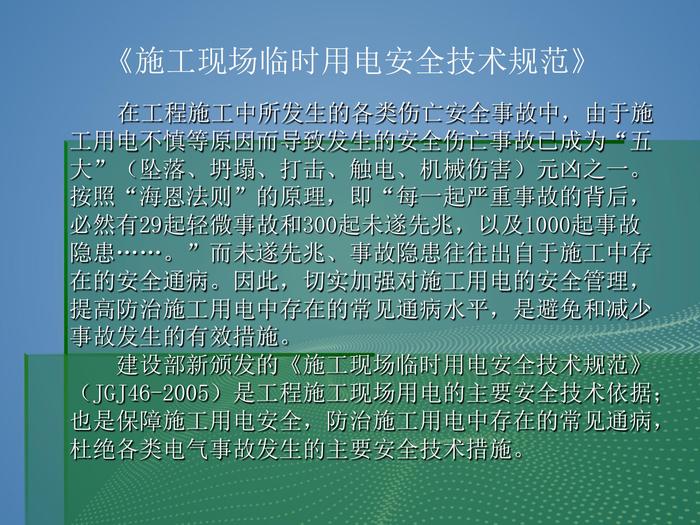 《施工现场临时用电安全技术规范》

在工程施工中所发生的各类伤亡安全事故中，由于施工用电不慎等原因而导致发生的安全伤亡事故已成为“五大”（坠落、坍塌、打击、触电、机械伤害）元凶之一。按照“海恩法则”的原理，即“每一起严重事故的背后，必然有29起轻微事故和300起未遂先兆，以及1000起事故隐患……。”而未遂先兆、事故隐患往往出自于施工中存在的安全通病。因此，切实加强对施工用电的安全管理，提高防治施工用电中存在的常见通病水平，是避免和减少事故发生的有效措施。

建设部新颁发的《施工现场临时用电安全技术规范》（JGJ46-2005）是工程施工现场用电的主要安全技术依据；也是保障施工用电安全，防治施工用电中存在的常见通病，杜绝各类电气事故发生的主要安全技术措施。